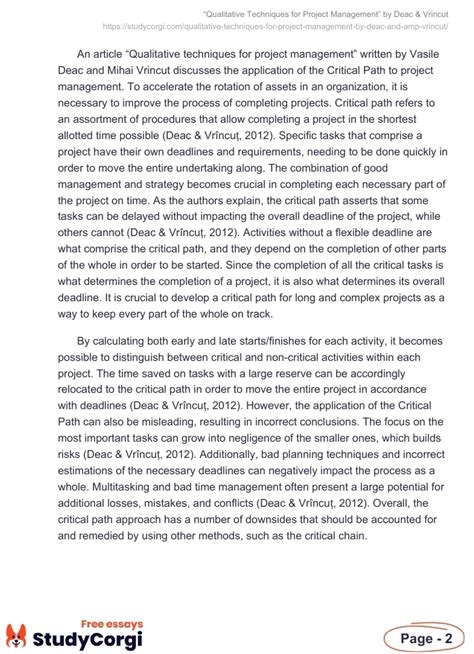 "Qualitative Techniques for Project Management" by Deac & Vrincut
https://studycorgi.com/qualitative-techniques-for-project-management-by-deac-and-amp-vrincut/

An article "Qualitative techniques for project management" written by Vasile Deac and Mihai Vrincut discusses the application of the Critical Path to project management. To accelerate the rotation of assets in an organization, it is necessary to improve the process of completing projects. Critical path refers to an assortment of procedures that allow completing a project in the shortest allotted time possible (Deac & Vrîncuț, 2012). Specific tasks that comprise a project have their own deadlines and requirements, needing to be done quickly in order to move the entire undertaking along. The combination of good management and strategy becomes crucial in completing each necessary part of the project on time. As the authors explain, the critical path asserts that some tasks can be delayed without impacting the overall deadline of the project, while others cannot (Deac & Vrîncuț, 2012). Activities without a flexible deadline are what comprise the critical path, and they depend on the completion of other parts of the whole in order to be started. Since the completion of all the critical tasks is what determines the completion of a project, it is also what determines its overall deadline. It is crucial to develop a critical path for long and complex projects as a way to keep every part of the whole on track.

By calculating both early and late starts/finishes for each activity, it becomes possible to distinguish between critical and non-critical activities within each project. The time saved on tasks with a large reserve can be accordingly relocated to the critical path in order to move the entire project in accordance with deadlines (Deac & Vrîncuț, 2012). However, the application of the Critical Path can also be misleading, resulting in incorrect conclusions. The focus on the most important tasks can grow into negligence of the smaller ones, which builds risks (Deac & Vrîncuț, 2012). Additionally, bad planning techniques and incorrect estimations of the necessary deadlines can negatively impact the process as a whole. Multitasking and bad time management often present a large potential for additional losses, mistakes, and conflicts (Deac & Vrîncuț, 2012). Overall, the critical path approach has a number of downsides that should be accounted for and remedied by using other methods, such as the critical chain.

Free essays
StudyCorgi

Page - 2